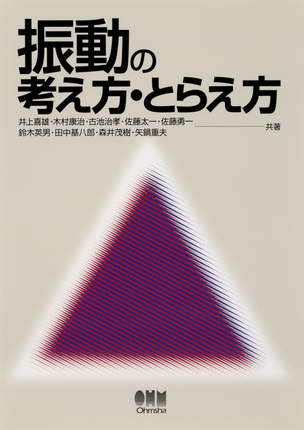 振動の
考え方・とらえ方

井上喜雄・木村康治・古池治孝・佐藤太一・佐藤勇一
鈴木英男・田中基八郎・森井茂樹・矢鍋重夫 共著

OHM
Ohmsha